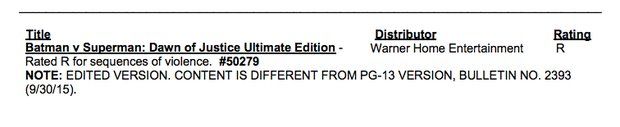 | Title | Distributor | Rating |
|---|---|---|
| Batman v Superman: Dawn of Justice Ultimate Edition - | Warner Home Entertainment | R |

Rated R for sequences of violence. #50279
NOTE: EDITED VERSION. CONTENT IS DIFFERENT FROM PG-13 VERSION, BULLETIN NO. 2393 (9/30/15).